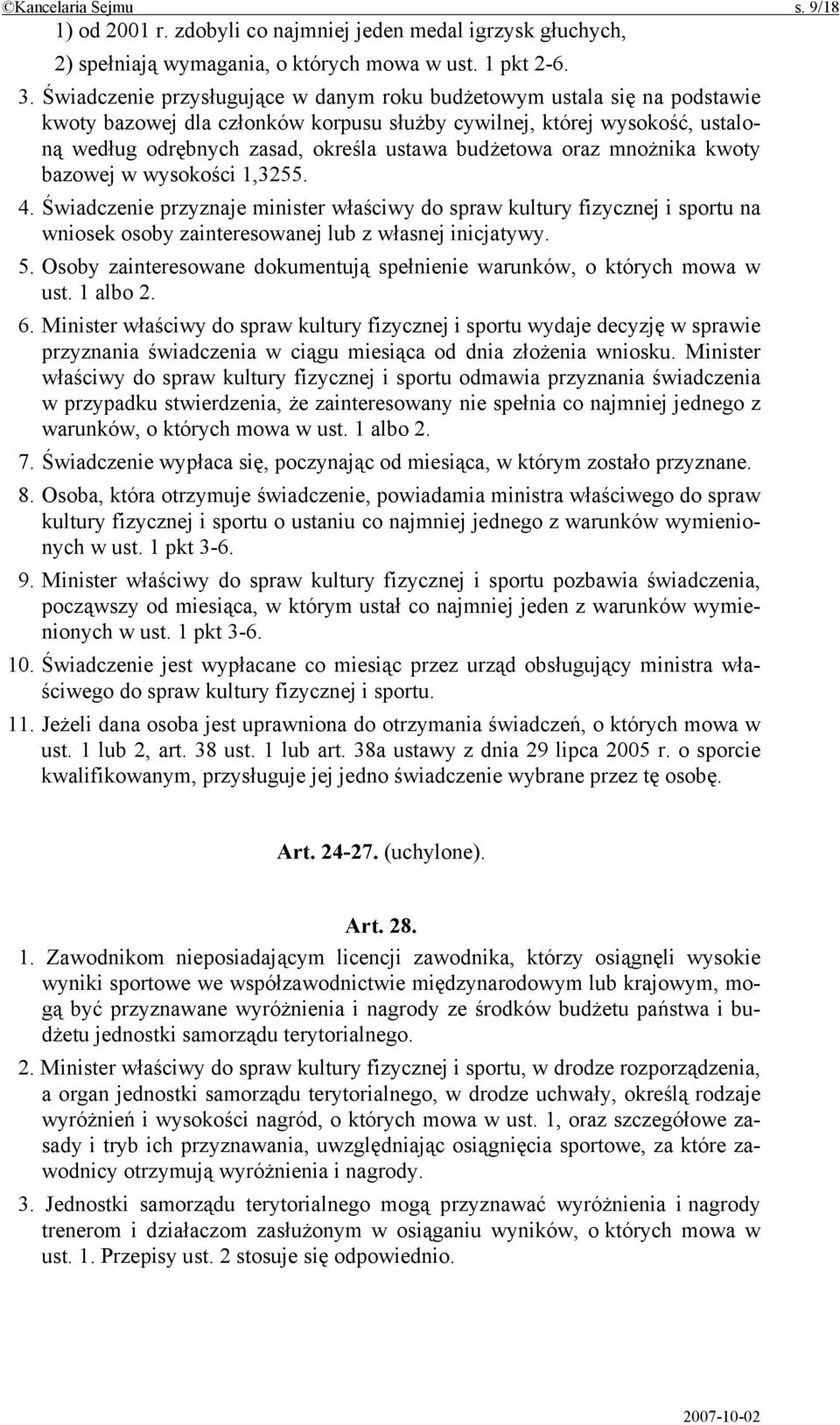 ©Kancelaria Sejmu s. 9/18

1) od 2001 r. zdobyli co najmniej jeden medal igrzysk głuchych,

2) spełniają wymagania, o których mowa w ust. 1 pkt 2-6.

3. Świadczenie przysługujące w danym roku budżetowym ustala się na podstawie kwoty bazowej dla członków korpusu służby cywilnej, której wysokość, ustaloną według odrębnych zasad, określa ustawa budżetowa oraz mnożnika kwoty bazowej w wysokości 1,3255.

4. Świadczenie przyznaje minister właściwy do spraw kultury fizycznej i sportu na wniosek osoby zainteresowanej lub z własnej inicjatywy.

5. Osoby zainteresowane dokumentują spełnienie warunków, o których mowa w ust. 1 albo 2.

6. Minister właściwy do spraw kultury fizycznej i sportu wydaje decyzję w sprawie przyznania świadczenia w ciągu miesiąca od dnia złożenia wniosku. Minister właściwy do spraw kultury fizycznej i sportu odmawia przyznania świadczenia w przypadku stwierdzenia, że zainteresowany nie spełnia co najmniej jednego z warunków, o których mowa w ust. 1 albo 2.

7. Świadczenie wypłaca się, poczynając od miesiąca, w którym zostało przyznane.

8. Osoba, która otrzymuje świadczenie, powiadamia ministra właściwego do spraw kultury fizycznej i sportu o ustaniu co najmniej jednego z warunków wymienionych w ust. 1 pkt 3-6.

9. Minister właściwy do spraw kultury fizycznej i sportu pozbawia świadczenia, począwszy od miesiąca, w którym ustał co najmniej jeden z warunków wymienionych w ust. 1 pkt 3-6.

10. Świadczenie jest wypłacane co miesiąc przez urząd obsługujący ministra właściwego do spraw kultury fizycznej i sportu.

11. Jeżeli dana osoba jest uprawniona do otrzymania świadczeń, o których mowa w ust. 1 lub 2, art. 38 ust. 1 lub art. 38a ustawy z dnia 29 lipca 2005 r. o sporcie kwalifikowanym, przysługuje jej jedno świadczenie wybrane przez tę osobę.

Art. 24-27. (uchylone).

Art. 28.

1. Zawodnikom nieposiadającym licencji zawodnika, którzy osiągnęli wysokie wyniki sportowe we współzawodnictwie międzynarodowym lub krajowym, mogą być przyznawane wyróżnienia i nagrody ze środków budżetu państwa i budżetu jednostki samorządu terytorialnego.

2. Minister właściwy do spraw kultury fizycznej i sportu, w drodze rozporządzenia, a organ jednostki samorządu terytorialnego, w drodze uchwały, określą rodzaje wyróżnień i wysokości nagród, o których mowa w ust. 1, oraz szczegółowe zasady i tryb ich przyznawania, uwzględniając osiągnięcia sportowe, za które zawodnicy otrzymują wyróżnienia i nagrody.

3. Jednostki samorządu terytorialnego mogą przyznawać wyróżnienia i nagrody trenerom i działaczom zasłużonym w osiąganiu wyników, o których mowa w ust. 1. Przepisy ust. 2 stosuje się odpowiednio.

2007-10-02